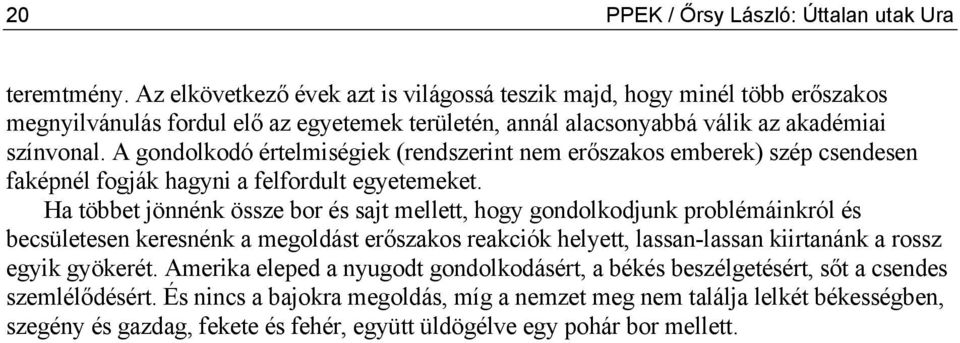 20 PPEK / Őrsy László: Úttalan utak Ura

teremtmény. Az elkövetkező évek azt is világossá teszik majd, hogy minél több erőszakos megnyilvánulás fordul elő az egyetemek területén, annál alacsonyabbá válik az akadémiai színvonal. A gondolkodó értelmiségiek (rendszerint nem erőszakos emberek) szép csendesen faképnél fogják hagyni a felfordult egyetemeket.

Ha többet jönnénk össze bor és sajt mellett, hogy gondolkodjunk problémáinkról és becsületesen keresnénk a megoldást erőszakos reakciók helyett, lassan-lassan kiirtanánk a rossz egyik gyökerét. Amerika eleped a nyugodt gondolkodásért, a békés beszélgetésért, sőt a csendes szemlélődésért. És nincs a bajokra megoldás, míg a nemzet meg nem találja lelkét békességben, szegény és gazdag, fekete és fehér, együtt üldögélve egy pohár bor mellett.